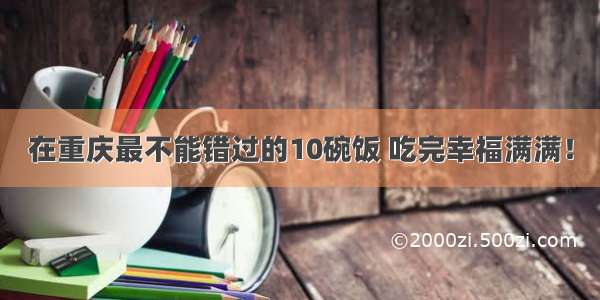 在重庆最不能错过的10碗饭 吃完幸福满满！

©2000zi.500zi.com